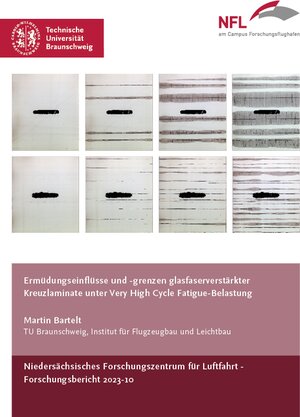 Technische Universität Braunschweig

NFL
am Campus Forschungsflughafen

Ermüdungseinflüsse und -grenzen glasfaserverstärkter Kreuzlaminate unter Very High Cycle Fatigue-Belastung

Martin Bartelt
TU Braunschweig, Institut für Flugzeugbau und Leichtbau

Niedersächsisches Forschungszentrum für Luftfahrt - Forschungsbericht 2023-10